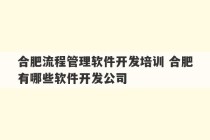 合肥流程管理软件开发培训 合肥有哪些软件开发公司